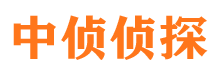 中侦侦探